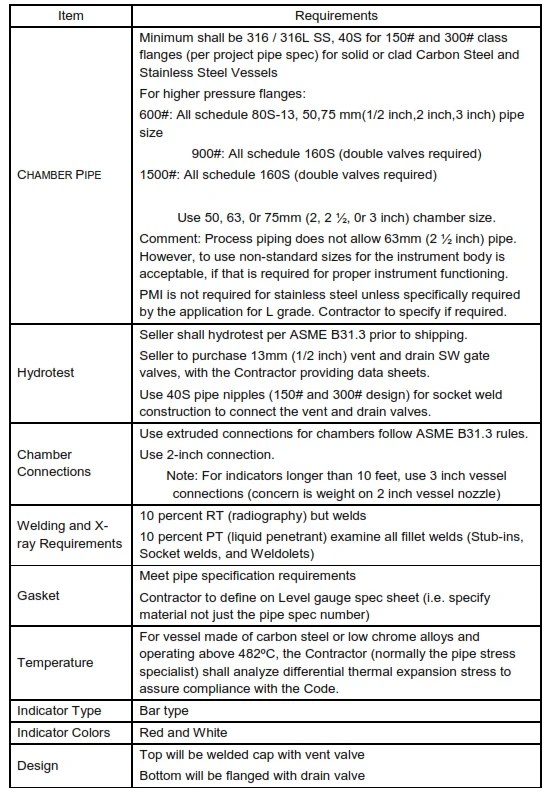 | Item | Requirements |
|---|---|
| CHAMBER PIPE | Minimum shall be 316 / 316L SS, 40S for 150# and 300# class flanges (per project pipe spec) for solid or clad Carbon Steel and Stainless Steel Vessels<br>For higher pressure flanges:<br>600#: All schedule 80S-13, 50,75 mm(1/2 inch,2 inch,3 inch) pipe size<br>900#: All schedule 160S (double valves required)<br>1500#: All schedule 160S (double valves required)<br>Use 50, 63, 0r 75mm (2, 2 ½, 0r 3 inch) chamber size.<br>Comment: Process piping does not allow 63mm (2 ½ inch) pipe. However, to use non-standard sizes for the instrument body is acceptable, if that is required for proper instrument functioning.<br>PMI is not required for stainless steel unless specifically required by the application for L grade. Contractor to specify if required. |
| Hydrotest | Seller shall hydrotest per ASME B31.3 prior to shipping.<br>Seller to purchase 13mm (1/2 inch) vent and drain SW gate valves, with the Contractor providing data sheets.<br>Use 40S pipe nipples (150# and 300# design) for socket weld construction to connect the vent and drain valves. |
| Chamber Connections | Use extruded connections for chambers follow ASME B31.3 rules.<br>Use 2-inch connection.<br>Note: For indicators longer than 10 feet, use 3 inch vessel connections (concern is weight on 2 inch vessel nozzle) |
| Welding and X-ray Requirements | 10 percent RT (radiography) but welds<br>10 percent PT (liquid penetrant) examine all fillet welds (Stub-ins, Socket welds, and Weldolets) |
| Gasket | Meet pipe specification requirements<br>Contractor to define on Level gauge spec sheet (i.e. specify material not just the pipe spec number) |
| Temperature | For vessel made of carbon steel or low chrome alloys and operating above 482ºC, the Contractor (normally the pipe stress specialist) shall analyze differential thermal expansion stress to assure compliance with the Code. |
| Indicator Type | Bar type |
| Indicator Colors | Red and White |
| Design | Top will be welded cap with vent valve<br>Bottom will be flanged with drain valve |